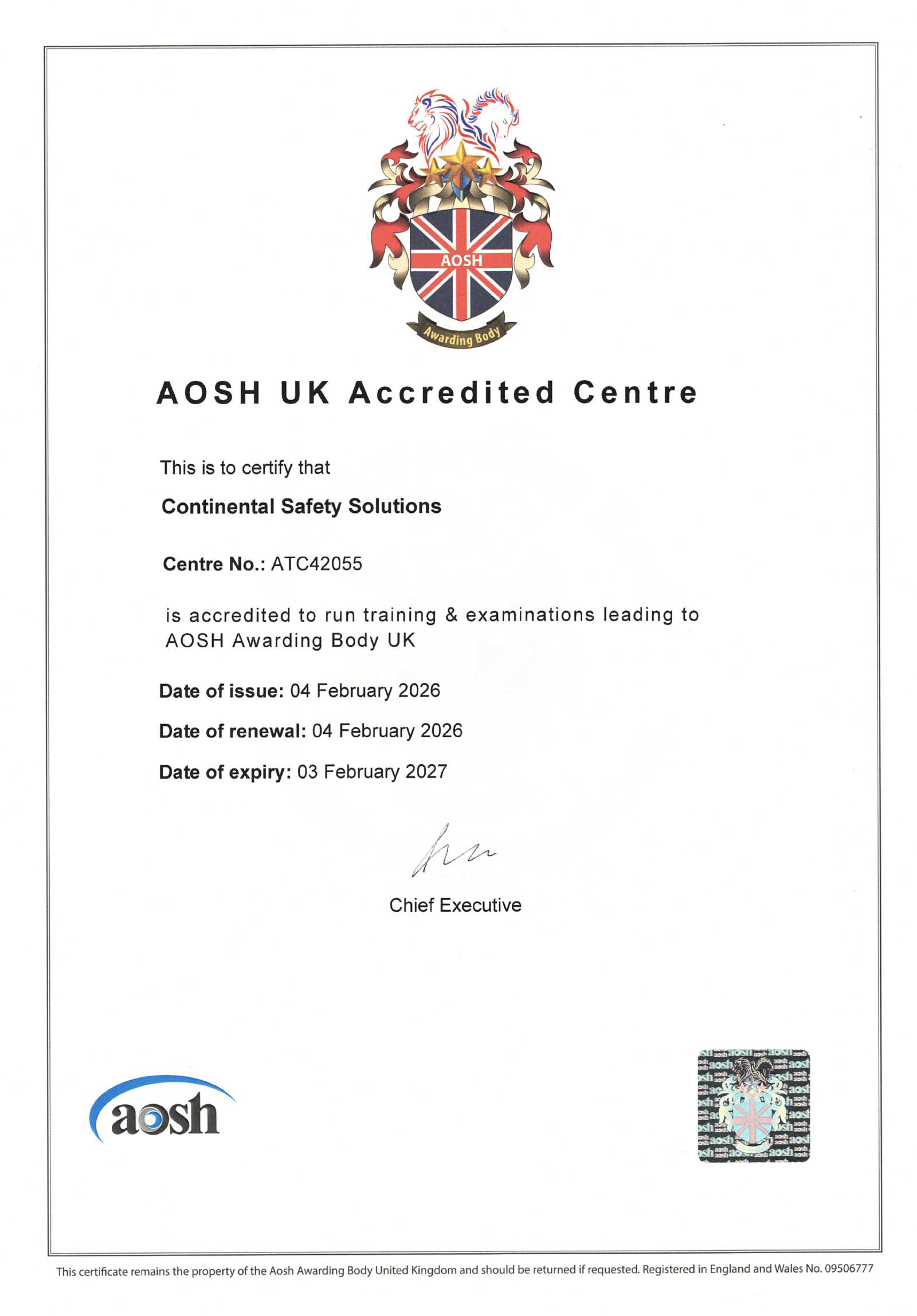 AOSH

Awarding Body

AOSH UK Accredited Centre

This is to certify that

Continental Safety Solutions

Centre No.: ATC42055

is accredited to run training & examinations leading to AOSH Awarding Body UK

Date of issue: 04 February 2026

Date of renewal: 04 February 2026

Date of expiry: 03 February 2027

Chief Executive

aosh

This certificate remains the property of the Aosh Awarding Body United Kingdom and should be returned if requested. Registered in England and Wales No. 09506777